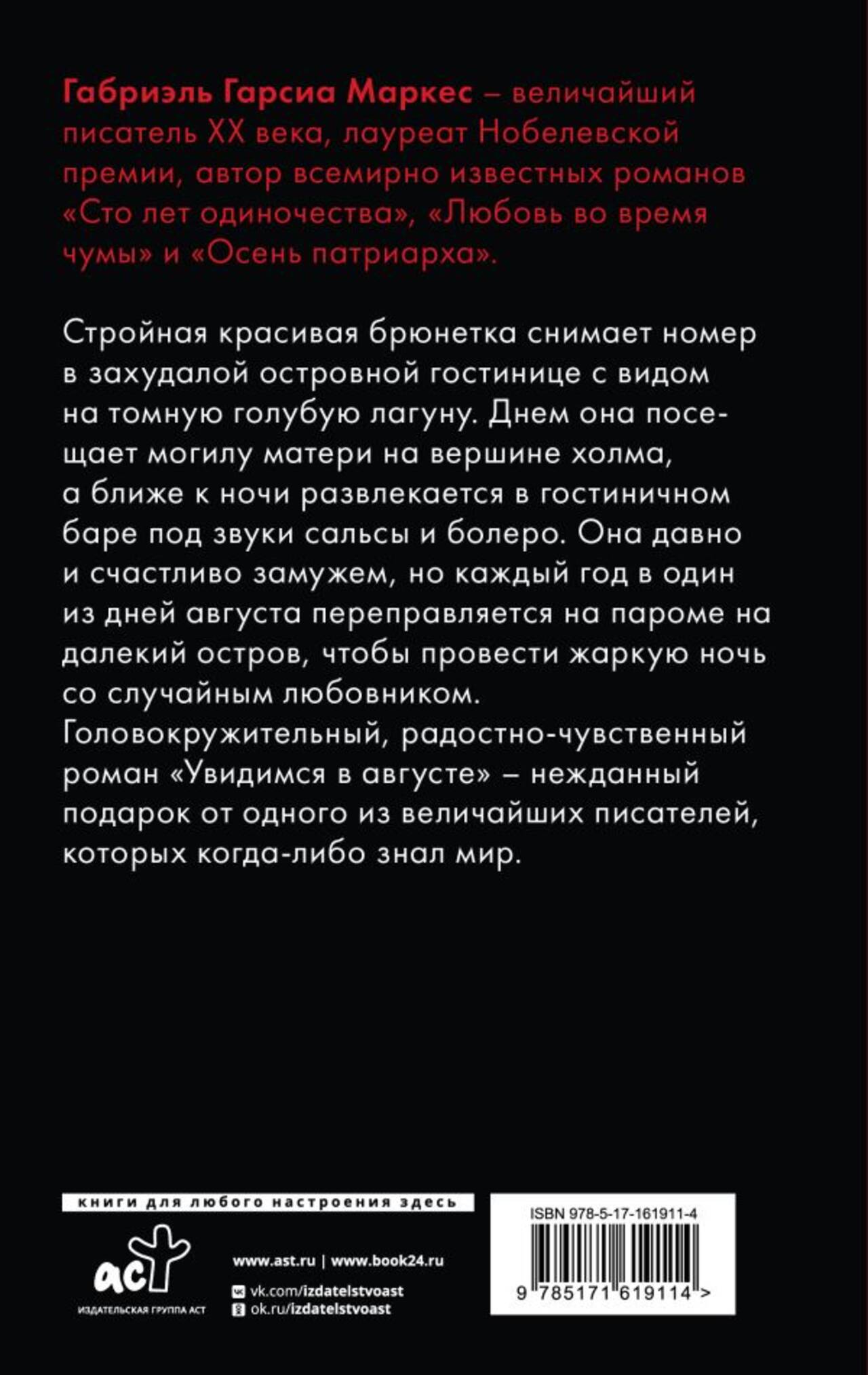 Габриэль Гарсиа Маркес – величайший писатель XX века, лауреат Нобелевской премии, автор всемирно известных романов «Сто лет одиночества», «Любовь во время чумы» и «Осень патриарха».

Стройная красивая брюнетка снимает номер в захудалой островной гостинице с видом на томную голубую лагуну. Днем она посещает могилу матери на вершине холма, а ближе к ночи развлекается в гостиничном баре под звуки сальсы и болеро. Она давно и счастливо замужем, но каждый год в один из дней августа переправляется на пароме на далекий остров, чтобы провести жаркую ночь со случайным любовником.
Головокружительный, радостно-чувственный роман «Увидимся в августе» – нежданный подарок от одного из величайших писателей, которых когда-либо знал мир.

книги для любого настроения здесь

аст
ИЗДАТЕЛЬСКАЯ ГРУППА АСТ

www.ast.ru | www.book24.ru
vk.com/izdatelstvoast
ok.ru/izdatelstvoast

ISBN 978-5-17-161911-4
9 785171 619114 >